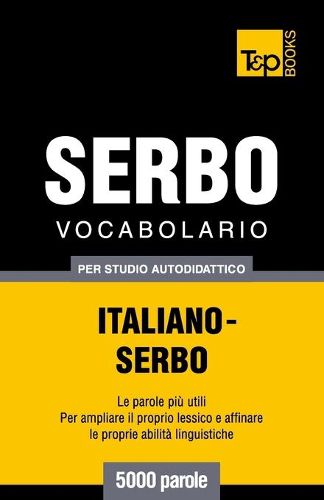 T&P BOOKS

SERBO

VOCABOLARIO

PER STUDIO AUTODIDATTICO

ITALIANO-SERBO

Le parole più utili
Per ampliare il proprio lessico e affinare le proprie abilità linguistiche

5000 parole